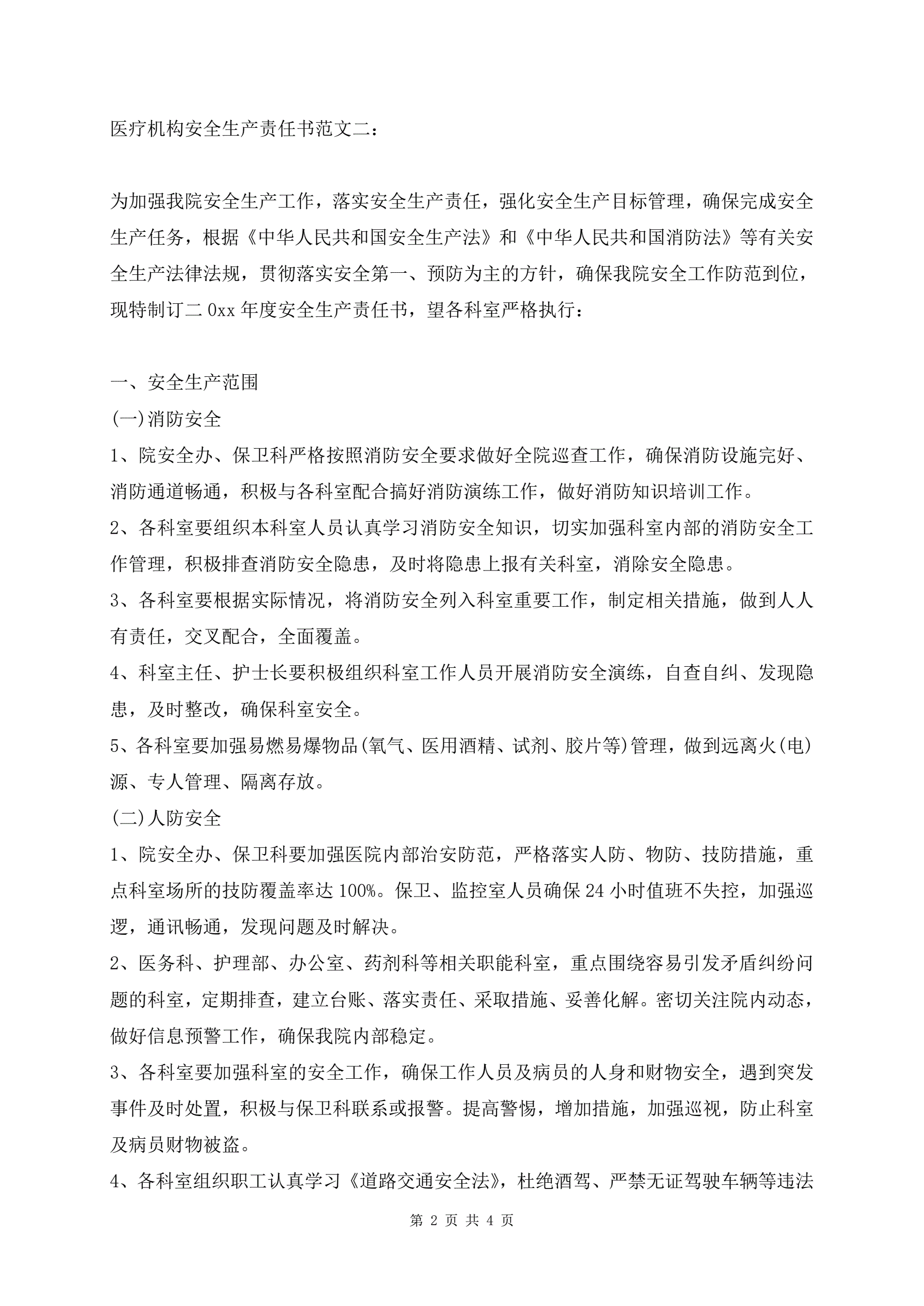 医疗机构安全生产责任书范文二：

为加强我院安全生产工作，落实安全生产责任，强化安全生产目标管理，确保完成安全生产任务，根据《中华人民共和国安全生产法》和《中华人民共和国消防法》等有关安全生产法律法规，贯彻落实安全第一、预防为主的方针，确保我院安全工作防范到位，现特制订二0xx年度安全生产责任书，望各科室严格执行：

一、安全生产范围

(一)消防安全

1、院安全办、保卫科严格按照消防安全要求做好全院巡查工作，确保消防设施完好、消防通道畅通，积极与各科室配合搞好消防演练工作，做好消防知识培训工作。

2、各科室要组织本科室人员认真学习消防安全知识，切实加强科室内部的消防安全工作管理，积极排查消防安全隐患，及时将隐患上报有关科室，消除安全隐患。

3、各科室要根据实际情况，将消防安全列入科室重要工作，制定相关措施，做到人人有责任，交叉配合，全面覆盖。

4、科室主任、护士长要积极组织科室工作人员开展消防安全演练，自查自纠、发现隐患，及时整改，确保科室安全。

5、各科室要加强易燃易爆物品(氧气、医用酒精、试剂、胶片等)管理，做到远离火(电)源、专人管理、隔离存放。

(二)人防安全

1、院安全办、保卫科要加强医院内部治安防范，严格落实人防、物防、技防措施，重点科室场所的技防覆盖率达100%。保卫、监控室人员确保24小时值班不失控，加强巡逻，通讯畅通，发现问题及时解决。

2、医务科、护理部、办公室、药剂科等相关职能科室，重点围绕容易引发矛盾纠纷问题的科室，定期排查，建立台账、落实责任、采取措施、妥善化解。密切关注院内动态，做好信息预警工作，确保我院内部稳定。

3、各科室要加强科室的安全工作，确保工作人员及病员的人身和财物安全，遇到突发事件及时处置，积极与保卫科联系或报警。提高警惕，增加措施，加强巡视，防止科室及病员财物被盗。

4、各科室组织职工认真学习《道路交通安全法》，杜绝酒驾、严禁无证驾驶车辆等违法

第 2 页 共 4 页